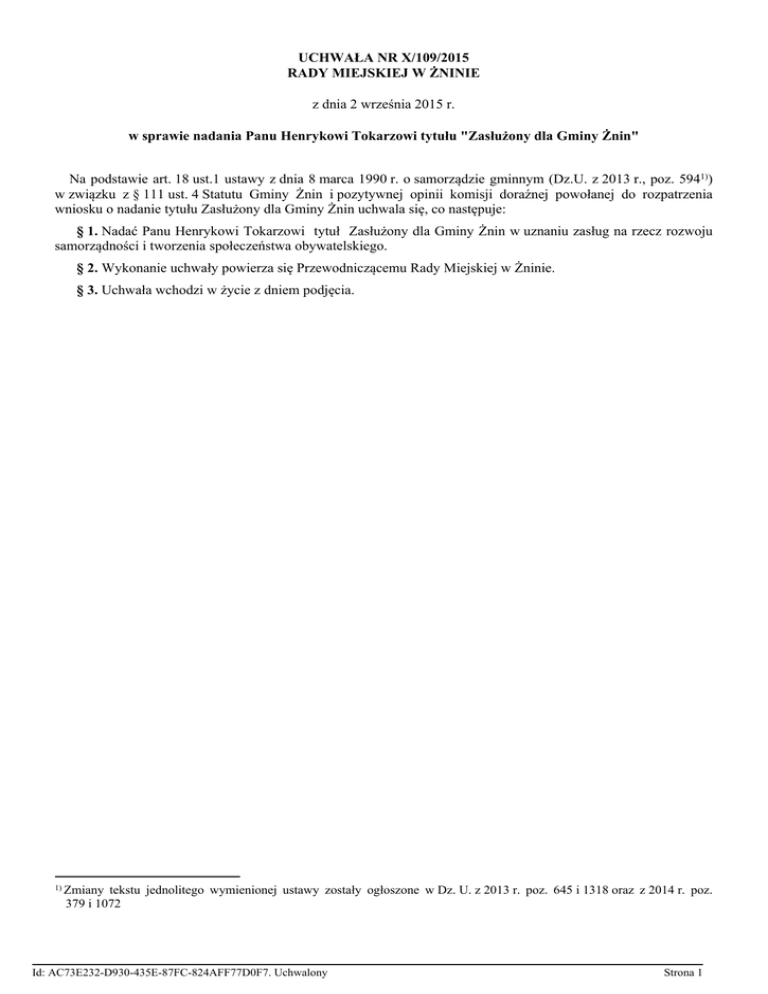 UCHWAŁA NR X/109/2015
RADY MIEJSKIEJ W ŻNINIE

z dnia 2 września 2015 r.

w sprawie nadania Panu Henrykowi Tokarzowi tytułu "Zasłużony dla Gminy Żnin"

Na podstawie art. 18 ust.1 ustawy z dnia 8 marca 1990 r. o samorządzie gminnym (Dz.U. z 2013 r., poz. 594$^{1)}$) w związku z § 111 ust. 4 Statutu Gminy Żnin i pozytywnej opinii komisji doraźnej powołanej do rozpatrzenia wniosku o nadanie tytułu Zasłużony dla Gminy Żnin uchwala się, co następuje:

§ 1. Nadać Panu Henrykowi Tokarzowi tytuł Zasłużony dla Gminy Żnin w uznaniu zasług na rzecz rozwoju samorządności i tworzenia społeczeństwa obywatelskiego.

§ 2. Wykonanie uchwały powierza się Przewodniczącemu Rady Miejskiej w Żninie.

§ 3. Uchwała wchodzi w życie z dniem podjęcia.

$^{1)}$ Zmiany tekstu jednolitego wymienionej ustawy zostały ogłoszone w Dz. U. z 2013 r. poz. 645 i 1318 oraz z 2014 r. poz. 379 i 1072

Id: AC73E232-D930-435E-87FC-824AFF77D0F7. Uchwalony

Strona 1